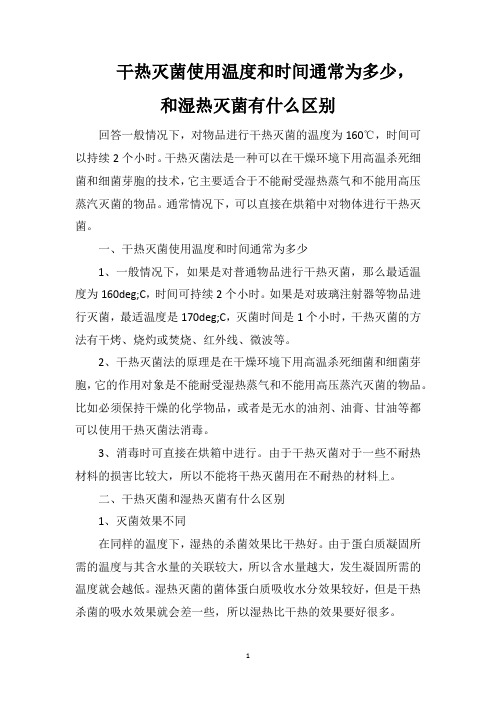 干热灭菌使用温度和时间通常为多少，和湿热灭菌有什么区别

回答一般情况下，对物品进行干热灭菌的温度为160℃，时间可以持续2个小时。干热灭菌法是一种可以在干燥环境下用高温杀死细菌和细菌芽胞的技术，它主要适合于不能耐受湿热蒸气和不能用高压蒸汽灭菌的物品。通常情况下，可以直接在烘箱中对物体进行干热灭菌。

一、干热灭菌使用温度和时间通常为多少

1、一般情况下，如果是对普通物品进行干热灭菌，那么最适温度为160deg;C，时间可持续2个小时。如果是对玻璃注射器等物品进行灭菌，最适温度是170deg;C，灭菌时间是1个小时，干热灭菌的方法有干烤、烧灼或焚烧、红外线、微波等。

2、干热灭菌法的原理是在干燥环境下用高温杀死细菌和细菌芽胞，它的作用对象是不能耐受湿热蒸气和不能用高压蒸汽灭菌的物品。比如必须保持干燥的化学物品，或者是无水的油剂、油膏、甘油等都可以使用干热灭菌法消毒。

3、消毒时可直接在烘箱中进行。由于干热灭菌对于一些不耐热材料的损害比较大，所以不能将干热灭菌用在不耐热的材料上。

二、干热灭菌和湿热灭菌有什么区别

1、灭菌效果不同

在同样的温度下，湿热的杀菌效果比干热好。由于蛋白质凝固所需的温度与其含水量的关联较大，所以含水量越大，发生凝固所需的温度就会越低。湿热灭菌的菌体蛋白质吸收水分效果较好，但是干热杀菌的吸水效果就会差一些，所以湿热比干热的效果要好很多。

1